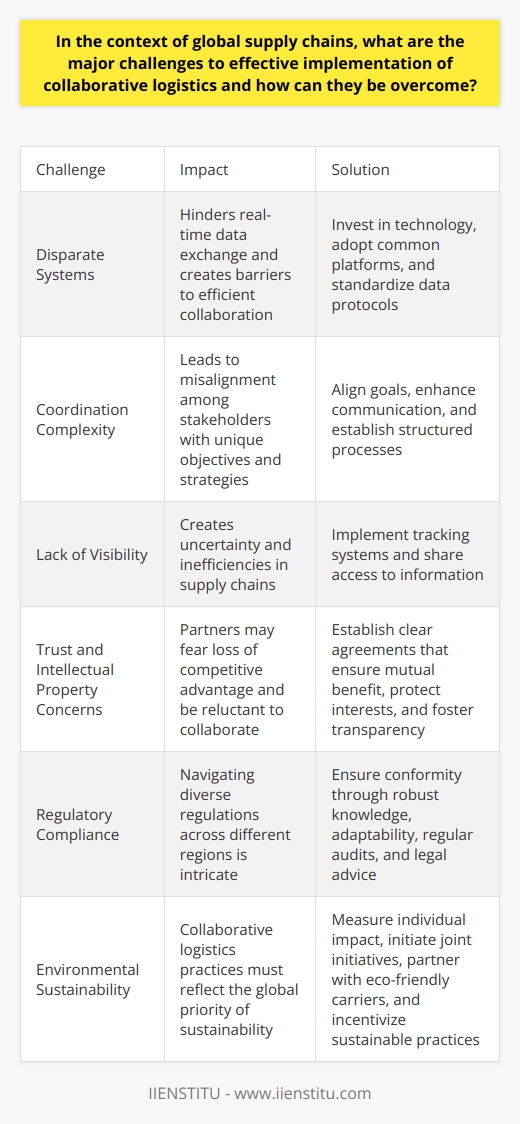 In the context of global supply chains, what are the major challenges to effective implementation of collaborative logistics and how can they be overcome?

| Challenge | Impact | Solution |
|---|---|---|
| Disparate Systems | Hinders real-time data exchange and creates barriers to efficient collaboration | Invest in technology, adopt common platforms, and standardize data protocols |
| Coordination Complexity | Leads to misalignment among stakeholders with unique objectives and strategies | Align goals, enhance communication, and establish structured processes |
| Lack of Visibility | Creates uncertainty and inefficiencies in supply chains | Implement tracking systems and share access to information |
| Trust and Intellectual Property Concerns | Partners may fear loss of competitive advantage and be reluctant to collaborate | Establish clear agreements that ensure mutual benefit, protect interests, and foster transparency |
| Regulatory Compliance | Navigating diverse regulations across different regions is intricate | Ensure conformity through robust knowledge, adaptability, regular audits, and legal advice |
| Environmental Sustainability | Collaborative logistics practices must reflect the global priority of sustainability | Measure individual impact, initiate joint initiatives, partner with eco-friendly carriers, and incentivize sustainable practices |

IIENSTITU - www.iienstitu.com